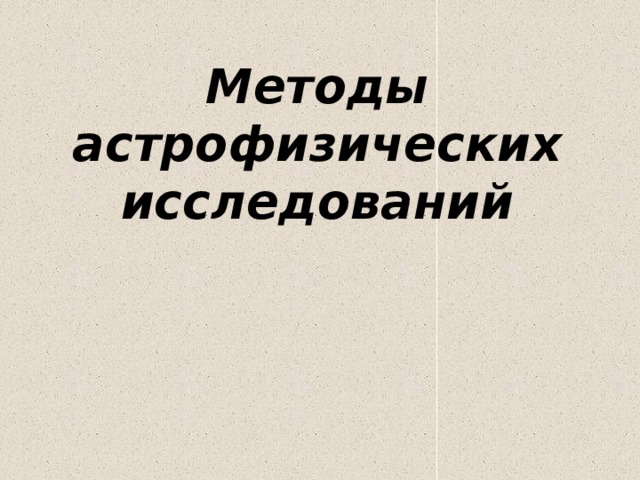 Методы астрофизических исследований